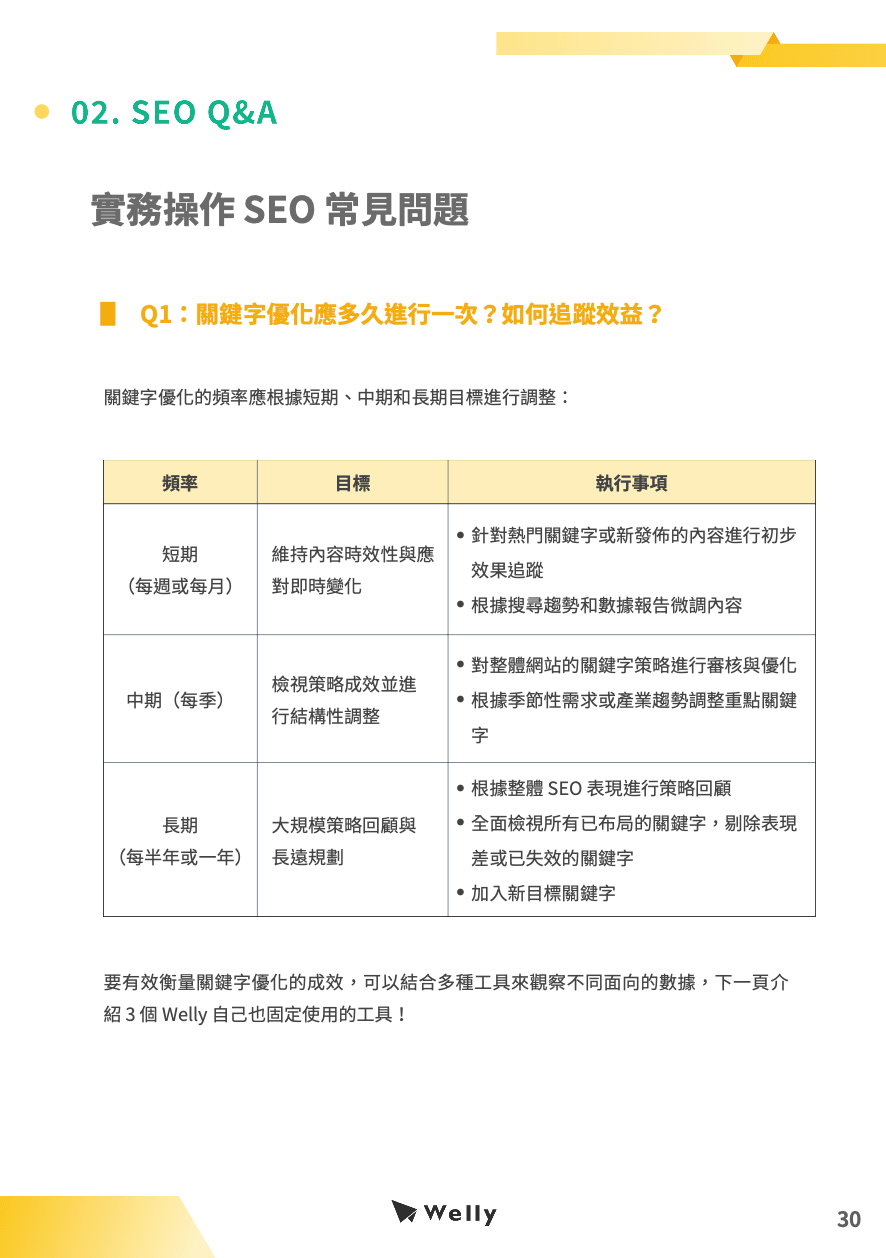 02. SEO Q&A

實務操作 SEO 常見問題

Q1：關鍵字優化應多久進行一次？如何追蹤效益？

關鍵字優化的頻率應根據短期、中期和長期目標進行調整：

| 頻率 | 目標 | 執行事項 |
|---|---|---|
| 短期（每週或每月） | 維持內容時效性與應對即時變化 | • 針對熱門關鍵字或新發佈的內容進行初步效果追蹤 • 根據搜尋趨勢和數據報告微調內容 |
| 中期（每季） | 檢視策略成效並進行結構性調整 | • 對整體網站的關鍵字策略進行審核與優化 • 根據季節性需求或產業趨勢調整重點關鍵字 |
| 長期（每半年或一年） | 大規模策略回顧與長遠規劃 | • 根據整體 SEO 表現進行策略回顧 • 全面檢視所有已布局的關鍵字，剔除表現差或已失效的關鍵字 • 加入新目標關鍵字 |

要有效衡量關鍵字優化的成效，可以結合多種工具來觀察不同面向的數據，下一頁介紹 3 個 Welly 自己也固定使用的工具！

Welly

30